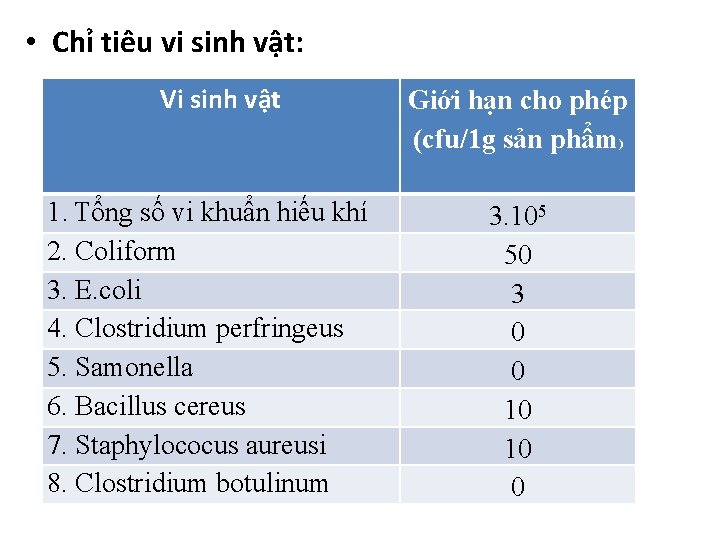 • Chỉ tiêu vi sinh vật:

| Vi sinh vật | Giới hạn cho phép (cfu/1g sản phẩm) |
|---|---|
| 1. Tổng số vi khuẩn hiếu khí | $3.10^5$ |
| 2. Coliform | 50 |
| 3. E.coli | 3 |
| 4. Clostridium perfringeus | 0 |
| 5. Samonella | 0 |
| 6. Bacillus cereus | 10 |
| 7. Staphylococus aureusi | 10 |
| 8. Clostridium botulinum | 0 |